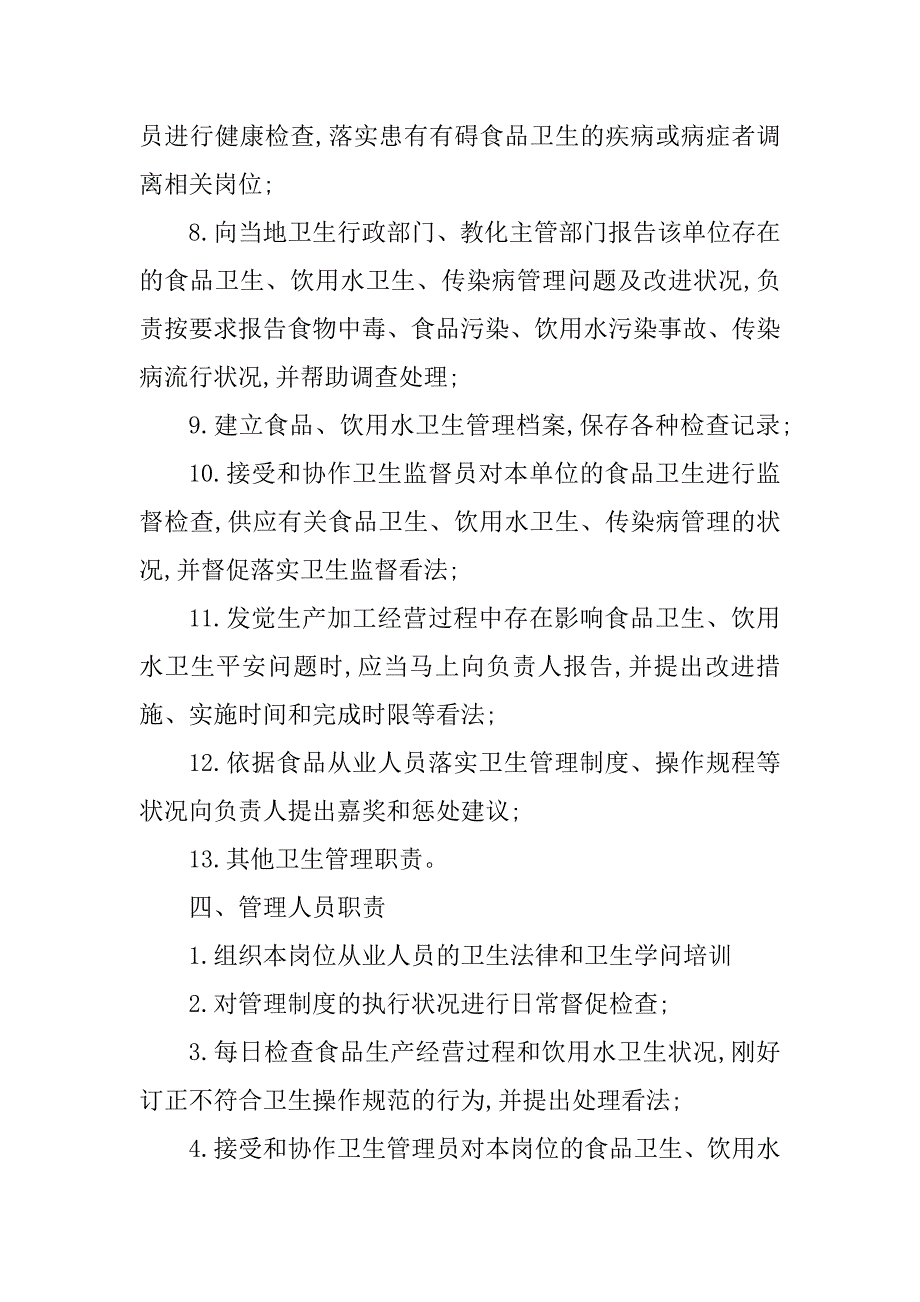 员进行健康检查,落实患有有碍食品卫生的疾病或病症者调离相关岗位;

8.向当地卫生行政部门、教化主管部门报告该单位存在的食品卫生、饮用水卫生、传染病管理问题及改进状况,负责按要求报告食物中毒、食品污染、饮用水污染事故、传染病流行状况,并帮助调查处理;

9.建立食品、饮用水卫生管理档案,保存各种检查记录;

10.接受和协作卫生监督员对本单位的食品卫生进行监督检查,供应有关食品卫生、饮用水卫生、传染病管理的状况,并督促落实卫生监督看法;

11.发觉生产加工经营过程中存在影响食品卫生、饮用水卫生平安问题时,应当马上向负责人报告,并提出改进措施、实施时间和完成时限等看法;

12.依据食品从业人员落实卫生管理制度、操作规程等状况向负责人提出嘉奖和惩处建议;

13.其他卫生管理职责。

四、管理人员职责

1.组织本岗位从业人员的卫生法律和卫生学问培训

2.对管理制度的执行状况进行日常督促检查;

3.每日检查食品生产经营过程和饮用水卫生状况,刚好订正不符合卫生操作规范的行为,并提出处理看法;

4.接受和协作卫生管理员对本岗位的食品卫生、饮用水